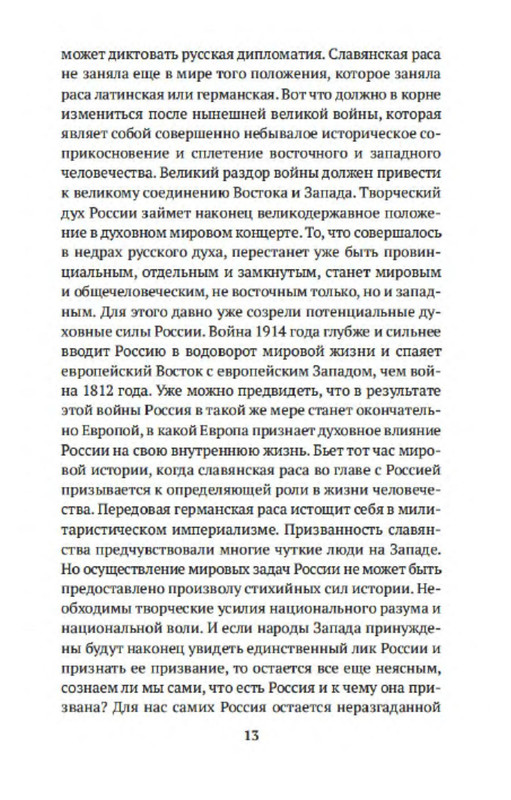 может диктовать русская дипломатия. Славянская раса не заняла еще в мире того положения, которое заняла раса латинская или германская. Вот что должно в корне измениться после нынешней великой войны, которая являет собой совершенно небывалое историческое соприкосновение и сплетение восточного и западного человечества. Великий раздор войны должен привести к великому соединению Востока и Запада. Творческий дух России займет наконец великодержавное положение в духовном мировом концерте. То, что совершалось в недрах русского духа, перестанет уже быть провинциальным, отдельным и замкнутым, станет мировым и общечеловеческим, не восточным только, но и западным. Для этого давно уже созрели потенциальные духовные силы России. Война 1914 года глубже и сильнее вводит Россию в водоворот мировой жизни и спаяет европейский Восток с европейским Западом, чем война 1812 года. Уже можно предвидеть, что в результате этой войны Россия в такой же мере станет окончательно Европой, в какой Европа признает духовное влияние России на свою внутреннюю жизнь. Бьет тот час мировой истории, когда славянская раса во главе с Россией призывается к определяющей роли в жизни человечества. Передовая германская раса истощит себя в милитаристическом империализме. Призванность славянства предчувствовали многие чуткие люди на Западе. Но осуществление мировых задач России не может быть предоставлено произволу стихийных сил истории. Необходимы творческие усилия национального разума и национальной воли. И если народы Запада принуждены будут наконец увидеть единственный лик России и признать ее призвание, то остается все еще неясным, сознаем ли мы сами, что есть Россия и к чему она призвана? Для нас самих Россия остается неразгаданной

13